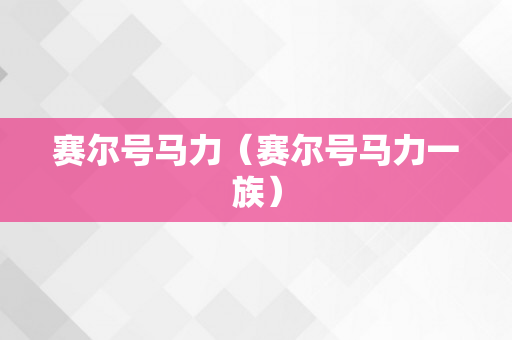 赛尔号马力（赛尔号马力一族）